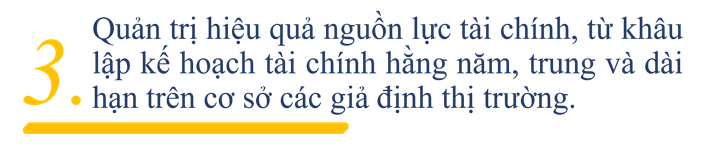 3. Quản trị hiệu quả nguồn lực tài chính, từ khâu lập kế hoạch tài chính hằng năm, trung và dài hạn trên cơ sở các giả định thị trường.